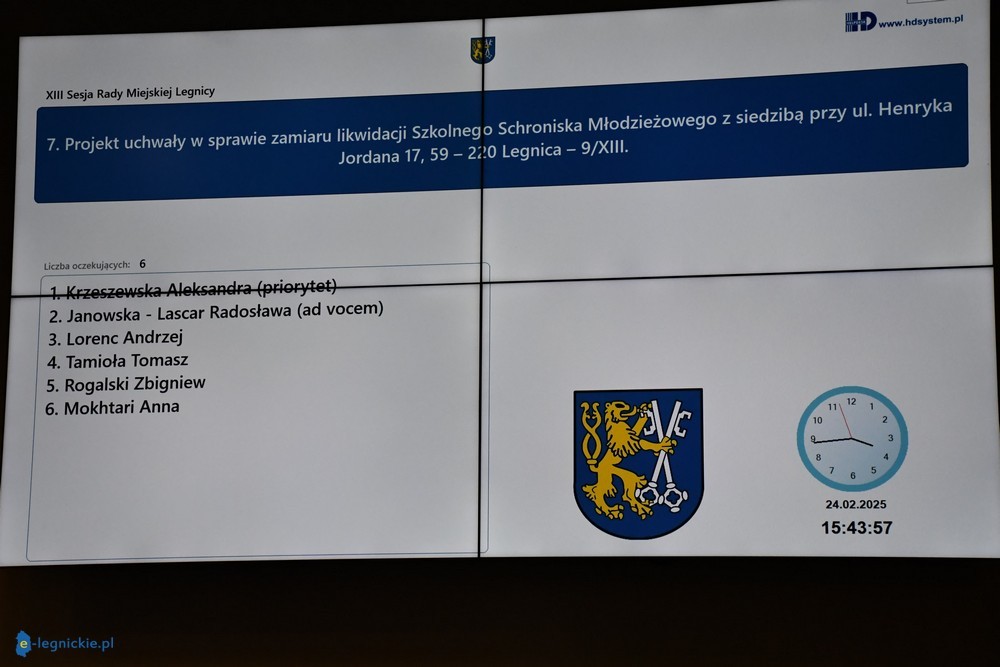 HD www.hdsystem.pl

XIII Sesja Rady Miejskiej Legnicy

7. Projekt uchwały w sprawie zamiaru likwidacji Szkolnego Schroniska Młodzieżowego z siedzibą przy ul. Henryka Jordana 17, 59 – 220 Legnica – 9/XIII.

Liczba oczekujących: 6

1. Krzeszewska Aleksandra (priorytet)
2. Janowska - Lascar Radosława (ad vocem)
3. Lorenc Andrzej
4. Tamioła Tomasz
5. Rogalski Zbigniew
6. Mokhtari Anna

12 1 2 3 4 5 6 7 8 9 10 11

24.02.2025
15:43:57

e-legnickie.pl